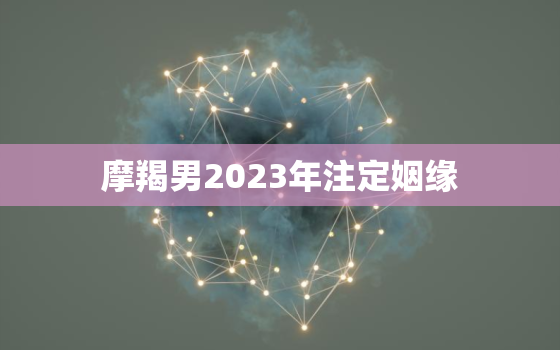 摩羯男2023年注定姻缘